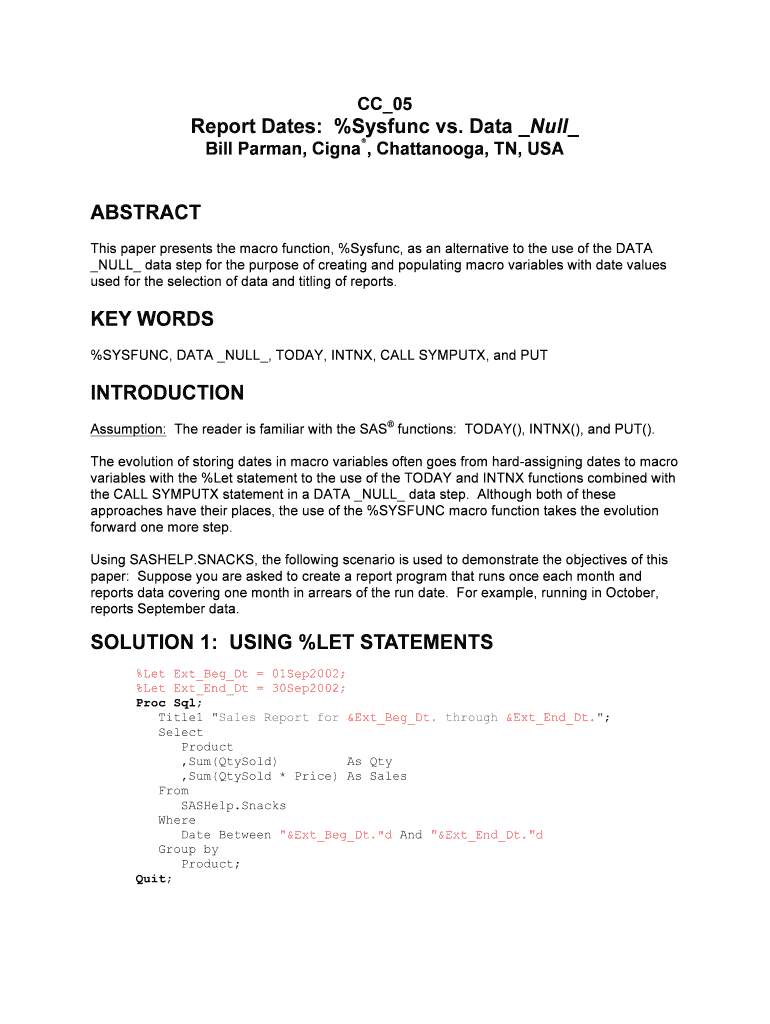 CC_05
Report Dates: %Sysfunc vs. Data _Null_
Bill Parman, Cigna®, Chattanooga, TN, USA

ABSTRACT

This paper presents the macro function, %Sysfunc, as an alternative to the use of the DATA _NULL_ data step for the purpose of creating and populating macro variables with date values used for the selection of data and titling of reports.

KEY WORDS

%SYSFUNC, DATA _NULL_, TODAY, INTNX, CALL SYMPUTX, and PUT

INTRODUCTION

Assumption: The reader is familiar with the SAS® functions: TODAY(), INTNX(), and PUT().

The evolution of storing dates in macro variables often goes from hard-assigning dates to macro variables with the %Let statement to the use of the TODAY and INTNX functions combined with the CALL SYMPUTX statement in a DATA _NULL_ data step. Although both of these approaches have their places, the use of the %SYSFUNC macro function takes the evolution forward one more step.

Using SASHELP.SNACKS, the following scenario is used to demonstrate the objectives of this paper: Suppose you are asked to create a report program that runs once each month and reports data covering one month in arrears of the run date. For example, running in October, reports September data.

SOLUTION 1: USING %LET STATEMENTS

%Let Ext_Beg_Dt = 01Sep2002;
%Let Ext_End_Dt = 30Sep2002;
Proc Sql;
Title1 "Sales Report for &Ext_Beg_Dt. through &Ext_End_Dt.";
Select
Product
,Sum(QtySold) As Qty
,Sum(QtySold * Price) As Sales
From
SASHelp.Snacks
Where
Date Between "&Ext_Beg_Dt."d And "&Ext_End_Dt."d
Group by
Product;
Quit;